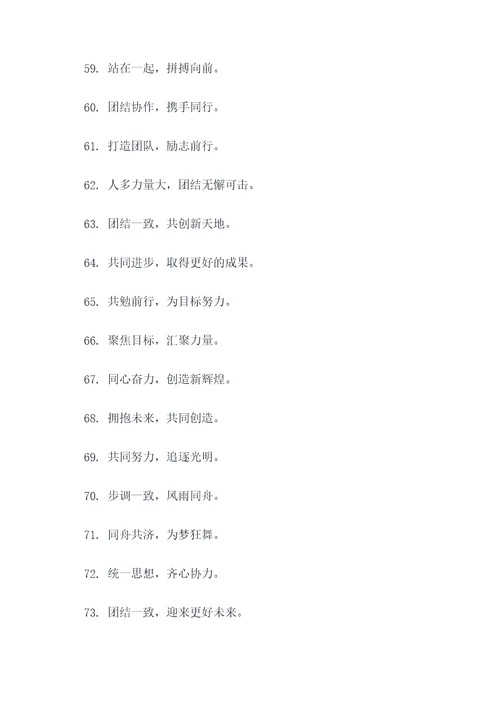 59. 站在一起，拼搏向前。

60. 团结协作，携手同行。

61. 打造团队，励志前行。

62. 人多力量大，团结无懈可击。

63. 团结一致，共创新天地。

64. 共同进步，取得更好的成果。

65. 共勉前行，为目标努力。

66. 聚焦目标，汇聚力量。

67. 同心奋力，创造新辉煌。

68. 拥抱未来，共同创造。

69. 共同努力，追逐光明。

70. 步调一致，风雨同舟。

71. 同舟共济，为梦狂舞。

72. 统一思想，齐心协力。

73. 团结一致，迎来更好未来。